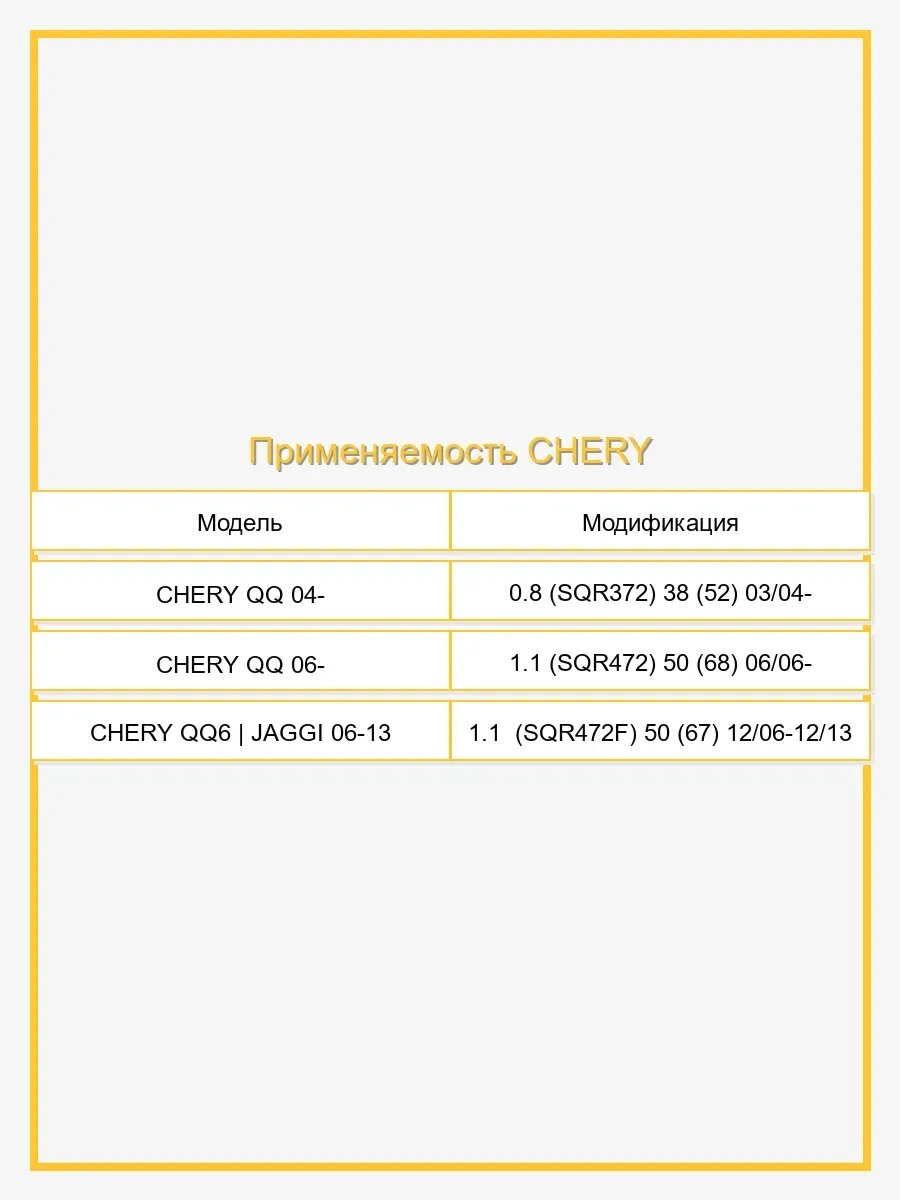 Применяемость CHERY

| Модель | Модификация |
|---|---|
| CHERY QQ 04- | 0.8 (SQR372) 38 (52) 03/04- |
| CHERY QQ 06- | 1.1 (SQR472) 50 (68) 06/06- |
| CHERY QQ6 \| JAGGI 06-13 | 1.1  (SQR472F) 50 (67) 12/06-12/13 |